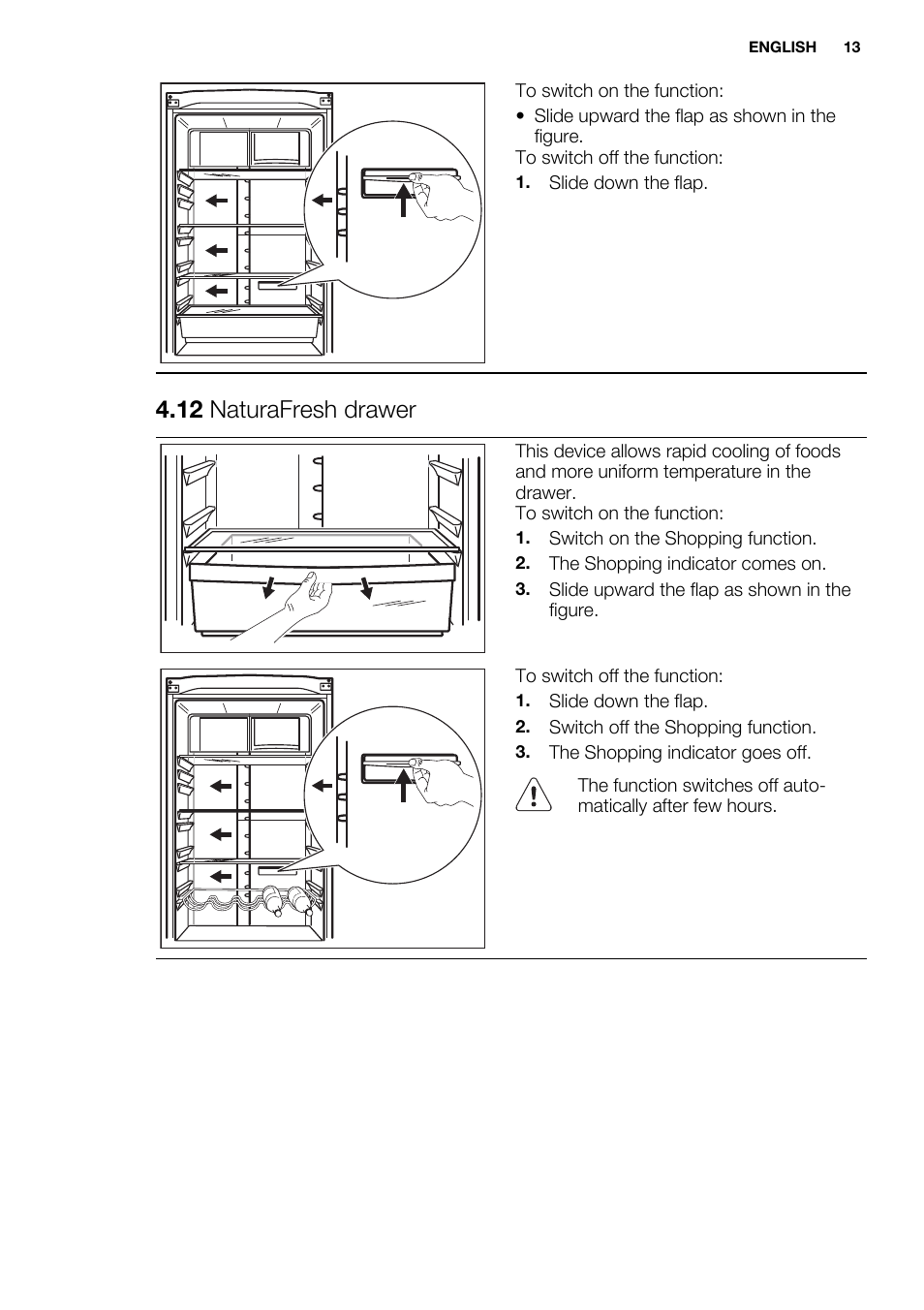 ENGLISH 13

To switch on the function:
• Slide upward the flap as shown in the figure.
To switch off the function:
1. Slide down the flap.

4.12 NaturaFresh drawer

This device allows rapid cooling of foods and more uniform temperature in the drawer.
To switch on the function:
1. Switch on the Shopping function.
2. The Shopping indicator comes on.
3. Slide upward the flap as shown in the figure.

To switch off the function:
1. Slide down the flap.
2. Switch off the Shopping function.
3. The Shopping indicator goes off.

The function switches off automatically after few hours.